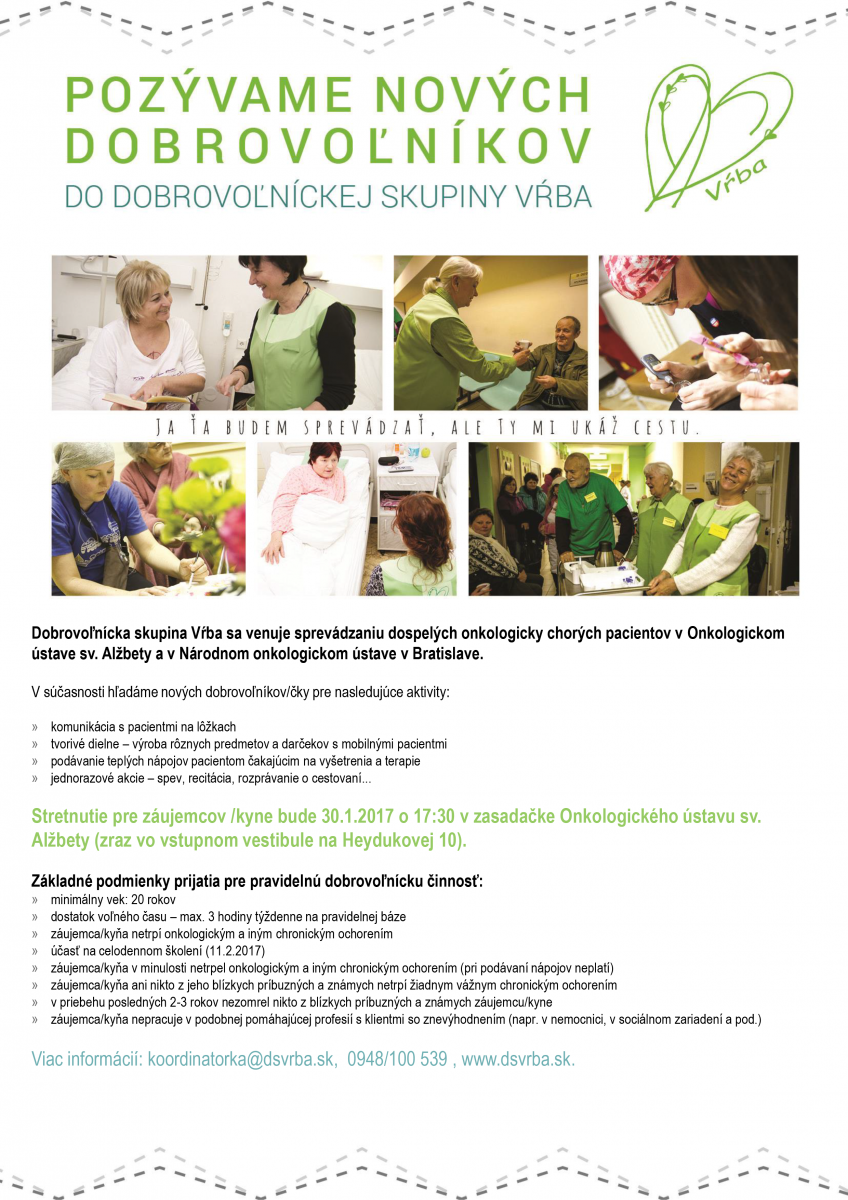 POZÝVAME NOVÝCH DOBROVOĽNÍKOV
DO DOBROVOĽNÍCKEJ SKUPINY VŔBA

Vŕba

JA ŤA BUDEM SPREVÁDZAŤ, ALE TY MI UKÁŽ CESTU.

Dobrovoľnícka skupina Vŕba sa venuje sprevádzaniu dospelých onkologicky chorých pacientov v Onkologickom ústave sv. Alžbety a v Národnom onkologickom ústave v Bratislave.

V súčasnosti hľadáme nových dobrovoľníkov/čky pre nasledujúce aktivity:

» komunikácia s pacientmi na lôžkach
» tvorivé dielne – výroba rôznych predmetov a darčekov s mobilnými pacientmi
» podávanie teplých nápojov pacientom čakajúcim na vyšetrenia a terapie
» jednorazové akcie – spev, recitácia, rozprávanie o cestovaní...

Stretnutie pre záujemcov /kyne bude 30.1.2017 o 17:30 v zasadačke Onkologického ústavu sv. Alžbety (zraz vo vstupnom vestibule na Heydukovej 10).

Základné podmienky prijatia pre pravidelnú dobrovoľnícku činnosť:
» minimálny vek: 20 rokov
» dostatok voľného času – max. 3 hodiny týždenne na pravidelnej báze
» záujemca/kyňa netrpí onkologickým a iným chronickým ochorením
» účasť na celodennom školení (11.2.2017)
» záujemca/kyňa v minulosti netrpel onkologickým a iným chronickým ochorením (pri podávaní nápojov neplatí)
» záujemca/kyňa ani nikto z jeho blízkych príbuzných a známych netrpí žiadnym vážnym chronickým ochorením
» v priebehu posledných 2-3 rokov nezomrel nikto z blízkych príbuzných a známych záujemcu/kyne
» záujemca/kyňa nepracuje v podobnej pomáhajúcej profesii s klientmi so znevýhodnením (napr. v nemocnici, v sociálnom zariadení a pod.)

Viac informácií: koordinatorka@dsvrba.sk, 0948/100 539 , www.dsvrba.sk.